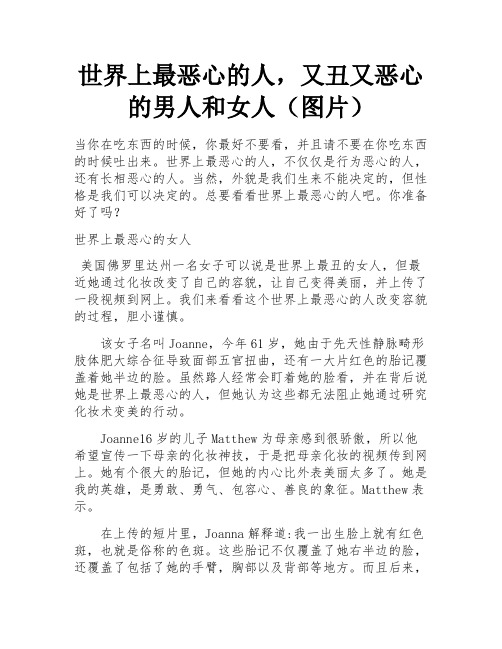 世界上最恶心的人，又丑又恶心的男人和女人（图片）

当你在吃东西的时候，你最好不要看，并且请不要在你吃东西的时候吐出来。世界上最恶心的人，不仅仅是行为恶心的人，还有长相恶心的人。当然，外貌是我们生来不能决定的，但性格是我们可以决定的。总要看看世界上最恶心的人吧。你准备好了吗？

世界上最恶心的女人

美国佛罗里达州一名女子可以说是世界上最丑的女人，但最近她通过化妆改变了自己的容貌，让自己变得美丽，并上传了一段视频到网上。我们来看看这个世界上最恶心的人改变容貌的过程，胆小谨慎。

该女子名叫 Joanne，今年 61 岁，她由于先天性静脉畸形肢体肥大综合征导致面部五官扭曲，还有一大片红色的胎记覆盖着她半边的脸。虽然路人经常会盯着她的脸看，并在背后说她是世界上最恶心的人，但她认为这些都无法阻止她通过研究化妆术变美的行动。

Joanne16 岁的儿子 Matthew 为母亲感到很骄傲，所以他希望宣传一下母亲的化妆神技，于是把母亲化妆的视频传到网上。她有个很大的胎记，但她的内心比外表美丽太多了。她是我的英雄，是勇敢、勇气、包容心、善良的象征。Matthew 表示。

在上传的短片里，Joanna 解释道:我一出生脸上就有红色斑，也就是俗称的色斑。这些胎记不仅覆盖了她右半边的脸，还覆盖了包括了她的手臂，胸部以及背部等地方。而且后来，